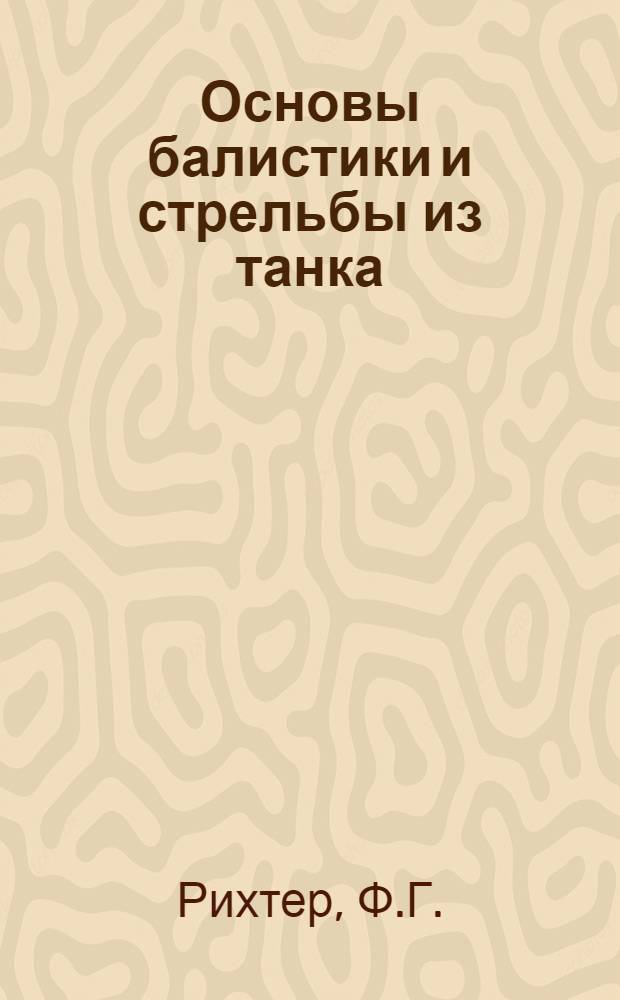 Основы балистики и стрельбы из танка

Рихтер, Ф.Г.